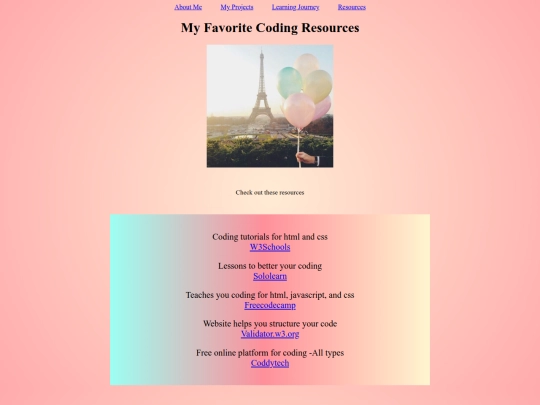 About Me My Projects Learning Journey Resources

My Favorite Coding Resources

Check out these resources

Coding tutorials for html and css
W3Schools

Lessons to better your coding
Sololearn

Teaches you coding for html, javascript, and css
Freecodecamp

Website helps you structure your code
Validator.w3.org

Free online platform for coding -All types
Coddytech